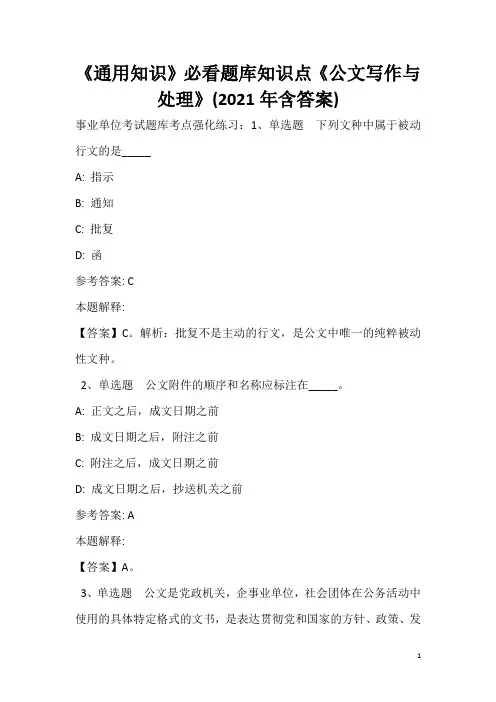 《通用知识》必看题库知识点《公文写作与处理》(2021 年含答案)

事业单位考试题库考点强化练习：1、单选题　下列文种中属于被动行文的是_____

A: 指示

B: 通知

C: 批复

D: 函

参考答案: C

本题解释:

【答案】C。解析：批复不是主动的行文，是公文中唯一的纯粹被动性文种。

2、单选题　公文附件的顺序和名称应标注在_____。

A: 正文之后，成文日期之前

B: 成文日期之后，附注之前

C: 附注之后，成文日期之前

D: 成文日期之后，抄送机关之前

参考答案: A

本题解释:

【答案】A。

3、单选题　公文是党政机关，企事业单位，社会团体在公务活动中使用的具体特定格式的文书，是表达贯彻党和国家的方针、政策、发

1